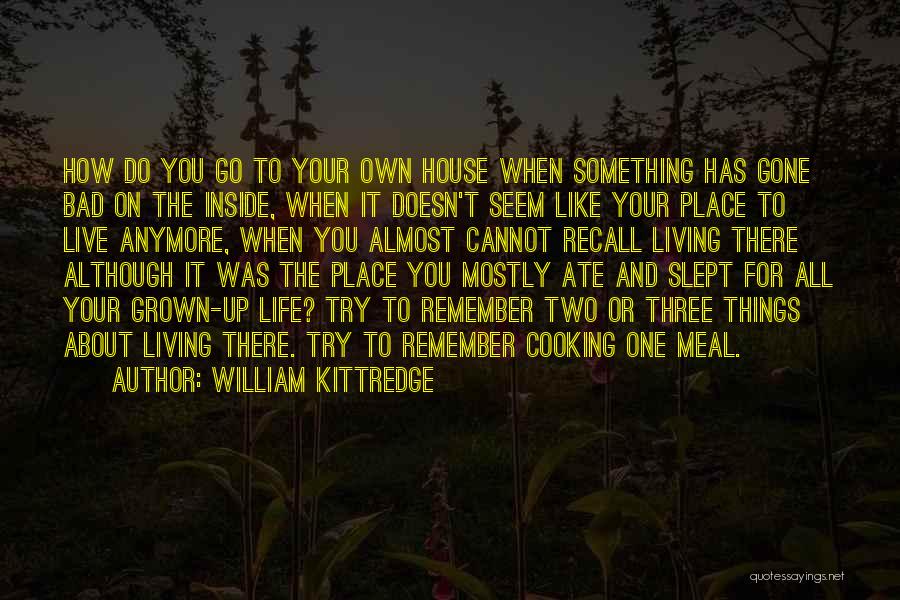 HOW DO YOU GO TO YOUR OWN HOUSE WHEN SOMETHING HAS GONE BAD ON THE INSIDE, WHEN IT DOESN'T SEEM LIKE YOUR PLACE TO LIVE ANYMORE, WHEN YOU ALMOST CANNOT RECALL LIVING THERE ALTHOUGH IT WAS THE PLACE YOU MOSTLY ATE AND SLEPT FOR ALL YOUR GROWN-UP LIFE? TRY TO REMEMBER TWO OR THREE THINGS ABOUT LIVING THERE. TRY TO REMEMBER COOKING ONE MEAL.

AUTHOR: WILLIAM KITTREDGE

quotessayings.net